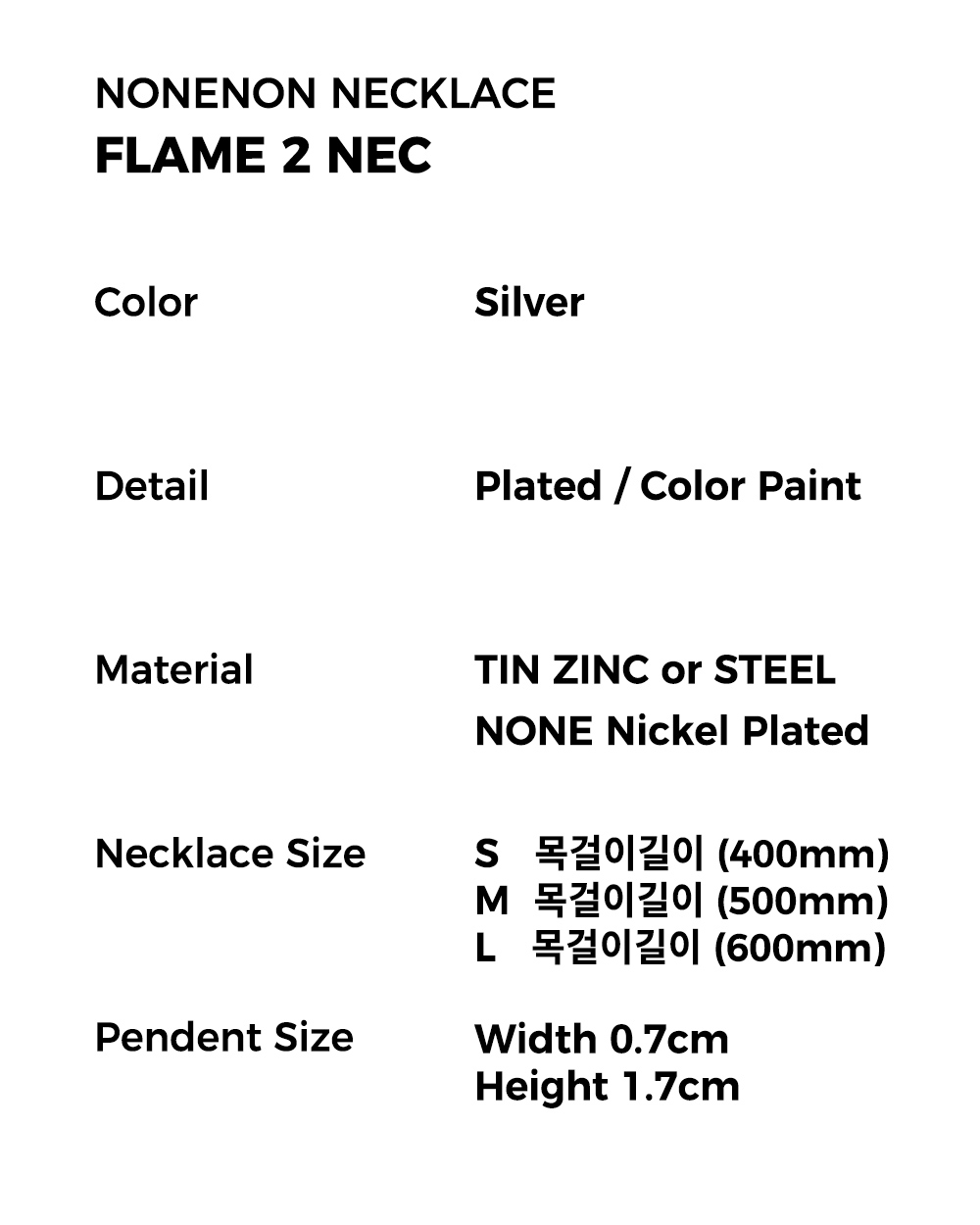 NONENON NECKLACE
FLAME 2 NEC

Color
Silver

Detail
Plated / Color Paint

Material
TIN ZINC or STEEL
NONE Nickel Plated

Necklace Size
S 목걸이길이 (400mm)
M 목걸이길이 (500mm)
L 목걸이길이 (600mm)

Pendent Size
Width 0.7cm
Height 1.7cm